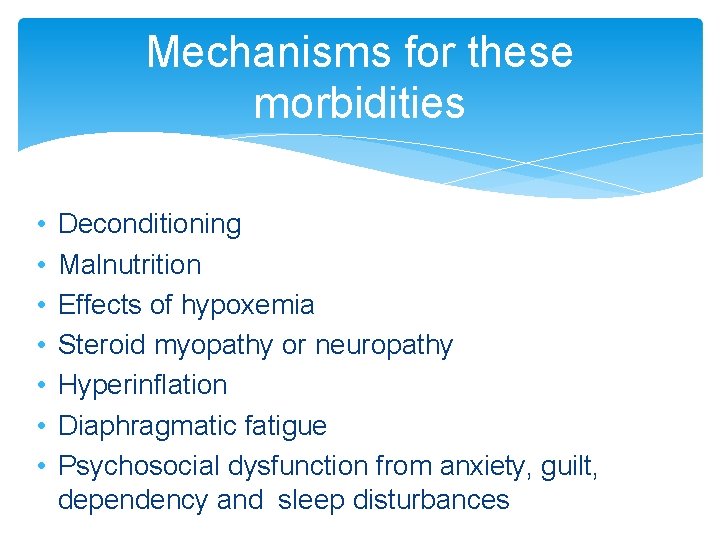 Mechanisms for these morbidities

• Deconditioning
• Malnutrition
• Effects of hypoxemia
• Steroid myopathy or neuropathy
• Hyperinflation
• Diaphragmatic fatigue
• Psychosocial dysfunction from anxiety, guilt, dependency and sleep disturbances